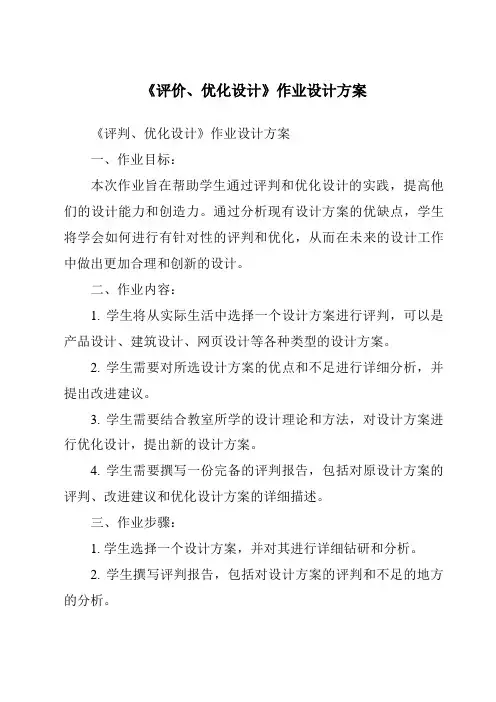 《评价、优化设计》作业设计方案

《评判、优化设计》作业设计方案

一、作业目标：

本次作业旨在帮助学生通过评判和优化设计的实践，提高他们的设计能力和创造力。通过分析现有设计方案的优缺点，学生将学会如何进行有针对性的评判和优化，从而在未来的设计工作中做出更加合理和创新的设计。

二、作业内容：

1. 学生将从实际生活中选择一个设计方案进行评判，可以是产品设计、建筑设计、网页设计等各种类型的设计方案。

2. 学生需要对所选设计方案的优点和不足进行详细分析，并提出改进建议。

3. 学生需要结合教室所学的设计理论和方法，对设计方案进行优化设计，提出新的设计方案。

4. 学生需要撰写一份完备的评判报告，包括对原设计方案的评判、改进建议和优化设计方案的详细描述。

三、作业步骤：

1. 学生选择一个设计方案，并对其进行详细钻研和分析。

2. 学生撰写评判报告，包括对设计方案的评判和不足的地方的分析。